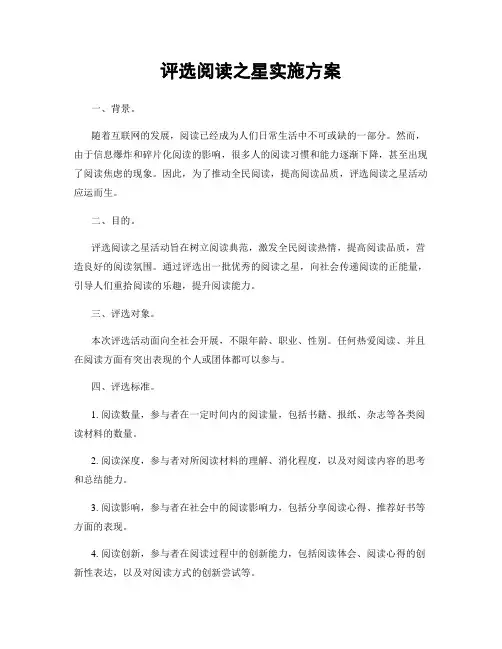 评选阅读之星实施方案

一、背景。

随着互联网的发展，阅读已经成为人们日常生活中不可或缺的一部分。然而，由于信息爆炸和碎片化阅读的影响，很多人的阅读习惯和能力逐渐下降，甚至出现了阅读焦虑的现象。因此，为了推动全民阅读，提高阅读品质，评选阅读之星活动应运而生。

二、目的。

评选阅读之星活动旨在树立阅读典范，激发全民阅读热情，提高阅读品质，营造良好的阅读氛围。通过评选出一批优秀的阅读之星，向社会传递阅读的正能量，引导人们重拾阅读的乐趣，提升阅读能力。

三、评选对象。

本次评选活动面向全社会开展，不限年龄、职业、性别。任何热爱阅读、并且在阅读方面有突出表现的个人或团体都可以参与。

四、评选标准。

1. 阅读数量，参与者在一定时间内的阅读量，包括书籍、报纸、杂志等各类阅读材料的数量。

2. 阅读深度，参与者对所阅读材料的理解、消化程度，以及对阅读内容的思考和总结能力。

3. 阅读影响，参与者在社会中的阅读影响力，包括分享阅读心得、推荐好书等方面的表现。

4. 阅读创新，参与者在阅读过程中的创新能力，包括阅读体会、阅读心得的创新性表达，以及对阅读方式的创新尝试等。